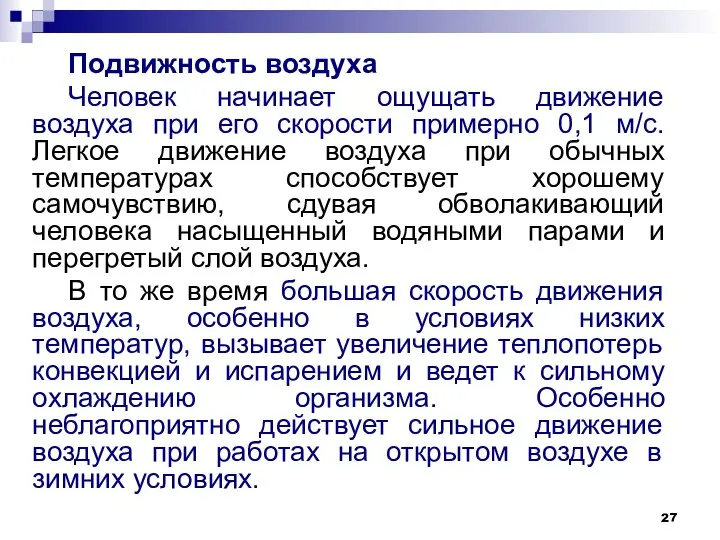 Подвижность воздуха

Человек начинает ощущать движение воздуха при его скорости примерно 0,1 м/с. Легкое движение воздуха при обычных температурах способствует хорошему самочувствию, сдувая обволакивающий человека насыщенный водяными парами и перегретый слой воздуха.

В то же время большая скорость движения воздуха, особенно в условиях низких температур, вызывает увеличение теплопотерь конвекцией и испарением и ведет к сильному охлаждению организма. Особенно неблагоприятно действует сильное движение воздуха при работах на открытом воздухе в зимних условиях.

27